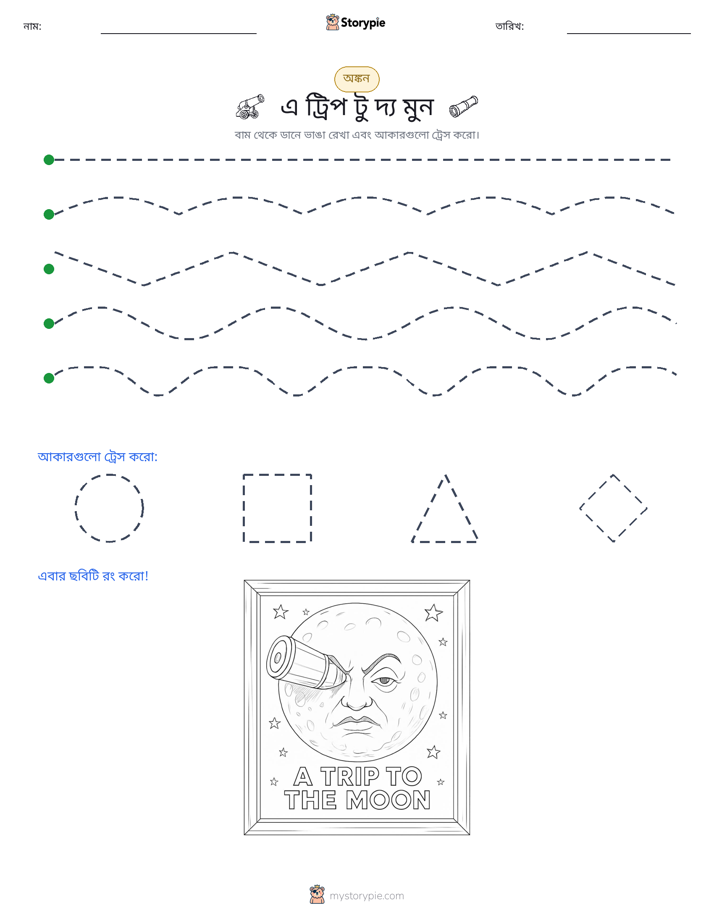 নাম: ____ Storypie তারিখ: ____

অঙ্কন

এ ট্রিপ টু দ্য মুন

বাম থেকে ডানে ভাঙা রেখা এবং আকারগুলো ট্রেস করো।

আকারগুলো ট্রেস করো:

এবার ছবিটি রং করো!

A TRIP TO
THE MOON

mystorypie.com